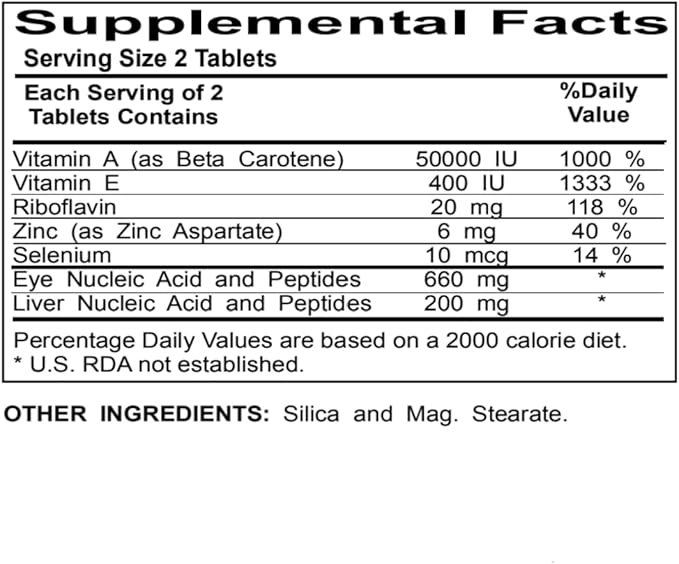 Supplemental Facts

Serving Size 2 Tablets

| Each Serving of 2 Tablets Contains | | %Daily Value |
|---|---|---|
| Vitamin A (as Beta Carotene) | 50000 IU | 1000 % |
| Vitamin E | 400 IU | 1333 % |
| Riboflavin | 20 mg | 118 % |
| Zinc (as Zinc Aspartate) | 6 mg | 40 % |
| Selenium | 10 mcg | 14 % |
| Eye Nucleic Acid and Peptides | 660 mg | * |
| Liver Nucleic Acid and Peptides | 200 mg | * |

Percentage Daily Values are based on a 2000 calorie diet.
* U.S. RDA not established.

OTHER INGREDIENTS: Silica and Mag. Stearate.